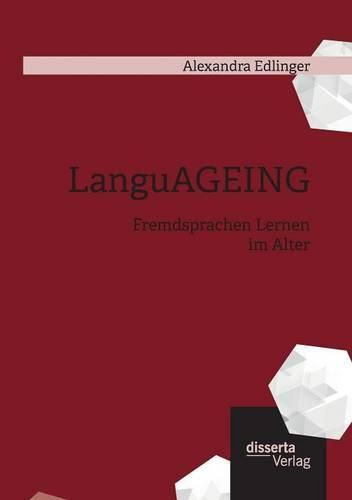 Alexandra Edlinger

LanguAGEING

Fremdsprachen Lernen im Alter

disserta Verlag